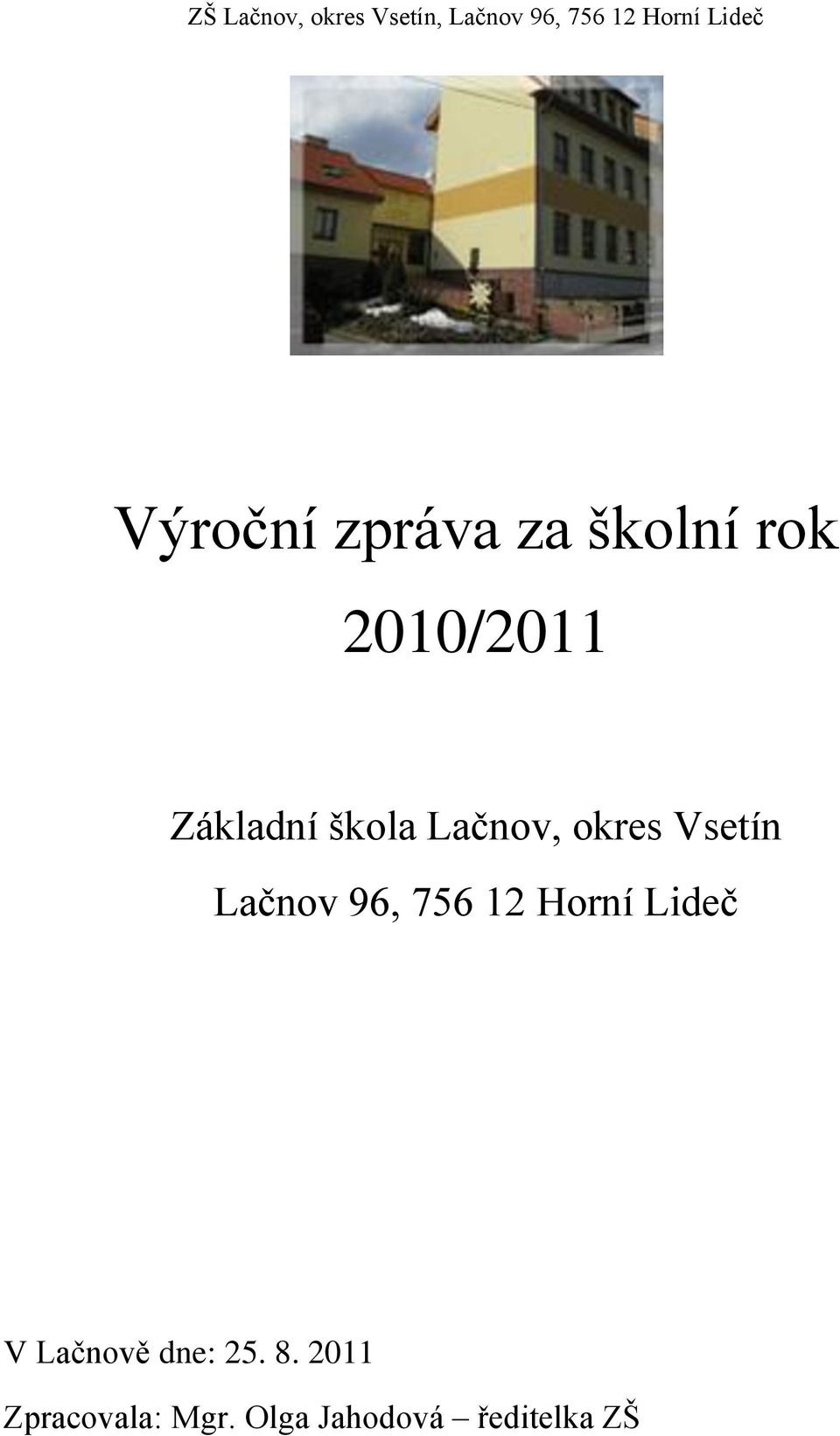 ZŠ Lačnov, okres Vsetín, Lačnov 96, 756 12 Horní Lideč

Výroční zpráva za školní rok 2010/2011

Základní škola Lačnov, okres Vsetín

Lačnov 96, 756 12 Horní Lideč

V Lačnově dne: 25. 8. 2011

Zpracovala: Mgr. Olga Jahodová – ředitelka ZŠ